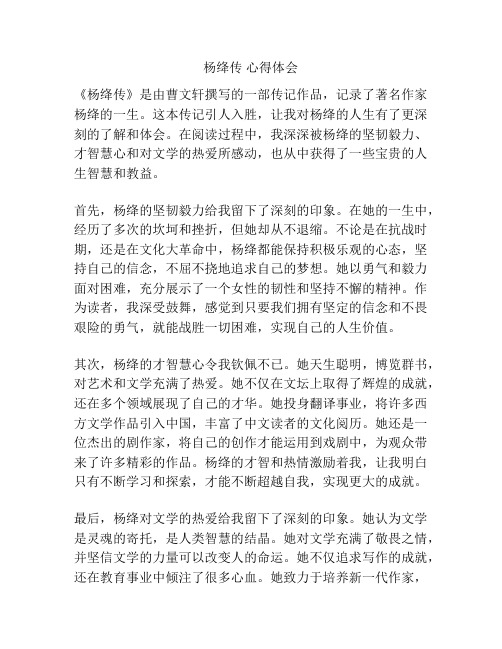 杨绛传 心得体会

《杨绛传》是由曹文轩撰写的一部传记作品，记录了著名作家杨绛的一生。这本传记引人入胜，让我对杨绛的人生有了更深刻的了解和体会。在阅读过程中，我深深被杨绛的坚韧毅力、才智慧心和对文学的热爱所感动，也从中获得了一些宝贵的人生智慧和教益。

首先，杨绛的坚韧毅力给我留下了深刻的印象。在她的一生中，经历了多次的坎坷和挫折，但她却从不退缩。不论是在抗战时期，还是在文化大革命中，杨绛都能保持积极乐观的心态，坚持自己的信念，不屈不挠地追求自己的梦想。她以勇气和毅力面对困难，充分展示了一个女性的韧性和坚持不懈的精神。作为读者，我深受鼓舞，感觉到只要我们拥有坚定的信念和不畏艰险的勇气，就能战胜一切困难，实现自己的人生价值。

其次，杨绛的才智慧心令我钦佩不已。她天生聪明，博览群书，对艺术和文学充满了热爱。她不仅在文坛上取得了辉煌的成就，还在多个领域展现了自己的才华。她投身翻译事业，将许多西方文学作品引入中国，丰富了中文读者的文化阅历。她还是一位杰出的剧作家，将自己的创作才能运用到戏剧中，为观众带来了许多精彩的作品。杨绛的才智和热情激励着我，让我明白只有不断学习和探索，才能不断超越自我，实现更大的成就。

最后，杨绛对文学的热爱给我留下了深刻的印象。她认为文学是灵魂的寄托，是人类智慧的结晶。她对文学充满了敬畏之情，并坚信文学的力量可以改变人的命运。她不仅追求写作的成就，还在教育事业中倾注了很多心血。她致力于培养新一代作家，